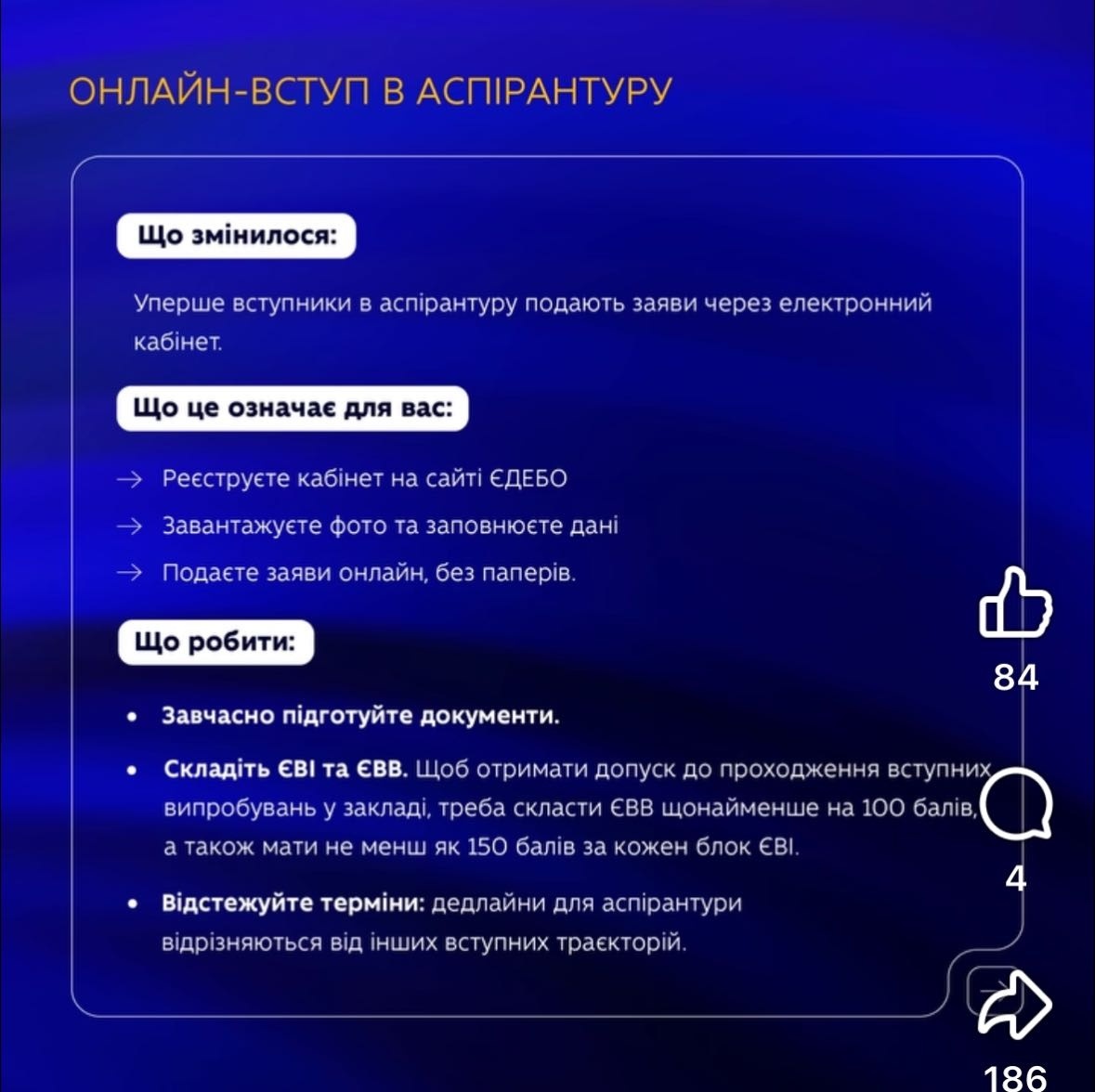 ОНЛАЙН-ВСТУП В АСПІРАНТУРУ

Що змінилося:

Уперше вступники в аспірантуру подають заяви через електронний кабінет.

Що це означає для вас:

→ Реєструєте кабінет на сайті ЄДЕБО
→ Завантажуєте фото та заповнюєте дані
→ Подаєте заяви онлайн, без паперів.

Що робити:

• Завчасно підготуйте документи.
• Складіть ЄВІ та ЄВВ. Щоб отримати допуск до проходження вступних випробувань у закладі, треба скласти ЄВВ щонайменше на 100 балів, а також мати не менш як 150 балів за кожен блок ЄВІ.
• Відстежуйте терміни: дедлайни для аспірантури відрізняються від інших вступних траєкторій.

84
4
186